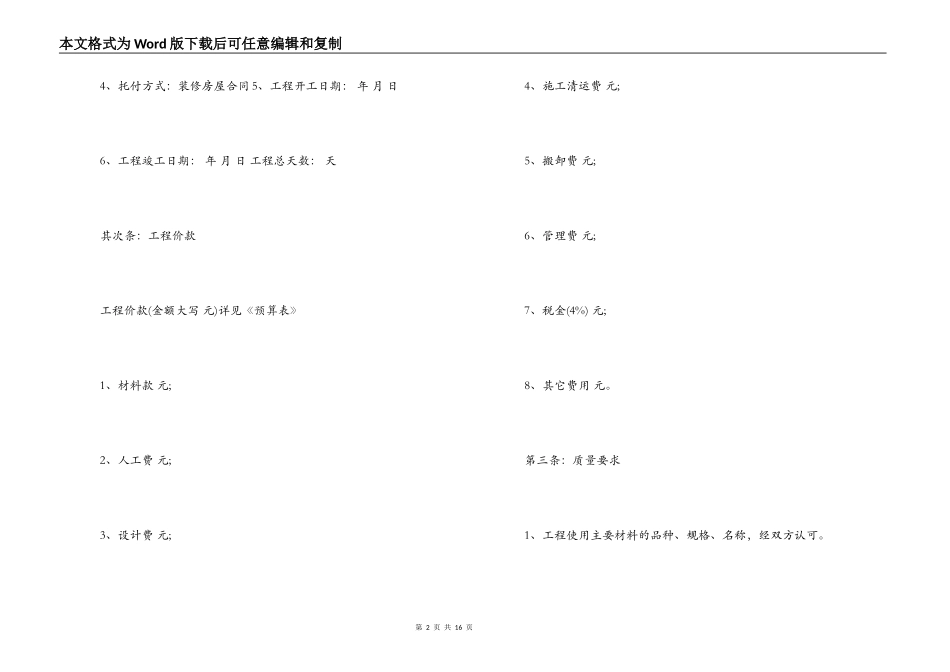 本文格式为Word版下载后可任意编辑和复制

4、托付方式：装修房屋合同5、工程开工日期： 年 月 日

6、工程竣工日期： 年 月 日 工程总天数： 天

其次条：工程价款

工程价款(金额大写 元)详见《预算表》

1、材料款 元;

2、人工费 元;

3、设计费 元;

4、施工清运费 元;

5、搬卸费 元;

6、管理费 元;

7、税金(4%) 元;

8、其它费用 元。

第三条：质量要求

1、工程使用主要材料的品种、规格、名称，经双方认可。

第 2 页 共 16 页